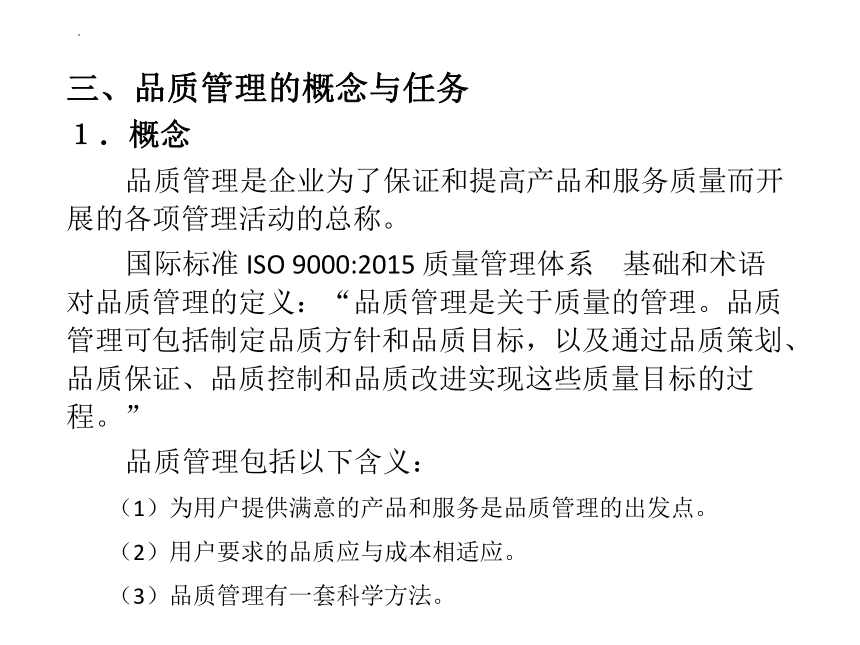 三、品质管理的概念与任务

1．概念

品质管理是企业为了保证和提高产品和服务质量而开展的各项管理活动的总称。

国际标准 ISO 9000:2015 质量管理体系　基础和术语对品质管理的定义：“品质管理是关于质量的管理。品质管理可包括制定品质方针和品质目标，以及通过品质策划、品质保证、品质控制和品质改进实现这些质量目标的过程。”

品质管理包括以下含义：

（1）为用户提供满意的产品和服务是品质管理的出发点。

（2）用户要求的品质应与成本相适应。

（3）品质管理有一套科学方法。